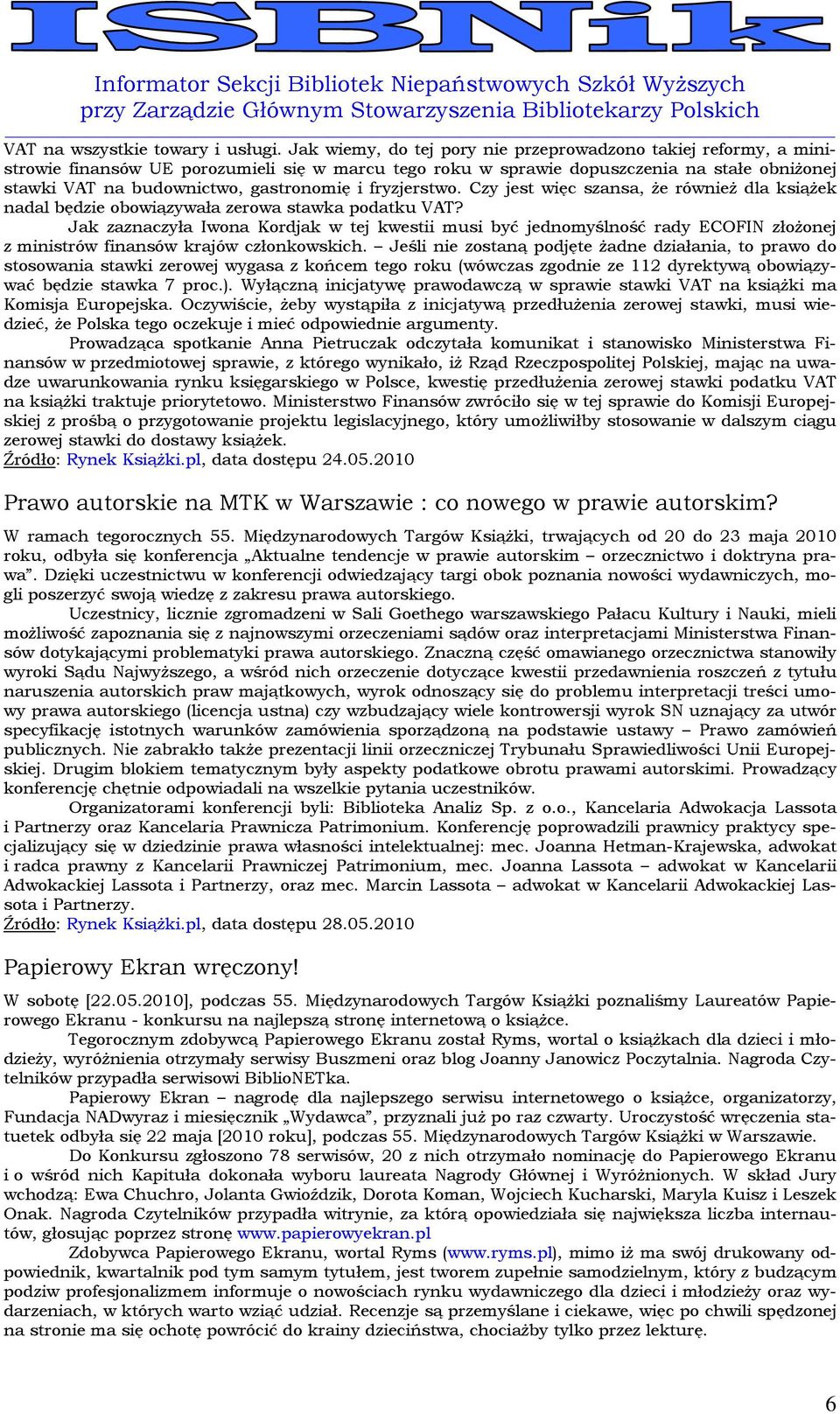 ISBNik

Informator Sekcji Bibliotek Niepaństwowych Szkół Wyższych przy Zarządzie Głównym Stowarzyszenia Bibliotekarzy Polskich

VAT na wszystkie towary i usługi. Jak wiemy, do tej pory nie przeprowadzono takiej reformy, a ministrowie finansów UE porozumieli się w marcu tego roku w sprawie dopuszczenia na stałe obniżonej stawki VAT na budownictwo, gastronomię i fryzjerstwo. Czy jest więc szansa, że również dla książek nadal będzie obowiązywała zerowa stawka podatku VAT?

Jak zaznaczyła Iwona Kordjak w tej kwestii musi być jednomyślność rady ECOFIN złożonej z ministrów finansów krajów członkowskich. – Jeśli nie zostaną podjęte żadne działania, to prawo do stosowania stawki zerowej wygasa z końcem tego roku (wówczas zgodnie ze 112 dyrektywą obowiązywać będzie stawka 7 proc.). Wyłączną inicjatywę prawodawczą w sprawie stawki VAT na książki ma Komisja Europejska. Oczywiście, żeby wystąpiła z inicjatywą przedłużenia zerowej stawki, musi wiedzieć, że Polska tego oczekuje i mieć odpowiednie argumenty.

Prowadząca spotkanie Anna Pietruczak odczytała komunikat i stanowisko Ministerstwa Finansów w przedmiotowej sprawie, z którego wynikało, iż Rząd Rzeczpospolitej Polskiej, mając na uwadze uwarunkowania rynku księgarskiego w Polsce, kwestię przedłużenia zerowej stawki podatku VAT na książki traktuje priorytetowo. Ministerstwo Finansów zwróciło się w tej sprawie do Komisji Europejskiej z prośbą o przygotowanie projektu legislacyjnego, który umożliwiłby stosowanie w dalszym ciągu zerowej stawki do dostawy książek.
Źródło: Rynek Książki.pl, data dostępu 24.05.2010

Prawo autorskie na MTK w Warszawie : co nowego w prawie autorskim?

W ramach tegorocznych 55. Międzynarodowych Targów Książki, trwających od 20 do 23 maja 2010 roku, odbyła się konferencja „Aktualne tendencje w prawie autorskim – orzecznictwo i doktryna prawa”. Dzięki uczestnictwu w konferencji odwiedzający targi obok poznania nowości wydawniczych, mogli poszerzyć swoją wiedzę z zakresu prawa autorskiego.

Uczestnicy, licznie zgromadzeni w Sali Goethego warszawskiego Pałacu Kultury i Nauki, mieli możliwość zapoznania się z najnowszymi orzeczeniami sądów oraz interpretacjami Ministerstwa Finansów dotykającymi problematyki prawa autorskiego. Znaczną część omawianego orzecznictwa stanowiły wyroki Sądu Najwyższego, a wśród nich orzeczenie dotyczące kwestii przedawnienia roszczeń z tytułu naruszenia autorskich praw majątkowych, wyrok odnoszący się do problemu interpretacji treści umowy prawa autorskiego (licencja ustna) czy wzbudzający wiele kontrowersji wyrok SN uznający za utwór specyfikację istotnych warunków zamówienia sporządzoną na podstawie ustawy – Prawo zamówień publicznych. Nie zabrakło także prezentacji linii orzeczniczej Trybunału Sprawiedliwości Unii Europejskiej. Drugim blokiem tematycznym były aspekty podatkowe obrotu prawami autorskimi. Prowadzący konferencję chętnie odpowiadali na wszelkie pytania uczestników.

Organizatorami konferencji byli: Biblioteka Analiz Sp. z o.o., Kancelaria Adwokacja Lassota i Partnerzy oraz Kancelaria Prawnicza Patrimonium. Konferencję poprowadzili prawnicy praktycy specjalizujący się w dziedzinie prawa własności intelektualnej: mec. Joanna Hetman-Krajewska, adwokat i radca prawny z Kancelarii Prawniczej Patrimonium, mec. Joanna Lassota – adwokat w Kancelarii Adwokackiej Lassota i Partnerzy, oraz mec. Marcin Lassota – adwokat w Kancelarii Adwokackiej Lassota i Partnerzy.
Źródło: Rynek Książki.pl, data dostępu 28.05.2010

Papierowy Ekran wręczony!

W sobotę [22.05.2010], podczas 55. Międzynarodowych Targów Książki poznaliśmy Laureatów Papierowego Ekranu - konkursu na najlepszą stronę internetową o książce.

Tegorocznym zdobywcą Papierowego Ekranu został Ryms, wortal o książkach dla dzieci i młodzieży, wyróżnienia otrzymały serwisy Buszmeni oraz blog Joanny Janowicz Poczytalnia. Nagroda Czytelników przypadła serwisowi BiblioNETka.

Papierowy Ekran – nagrodę dla najlepszego serwisu internetowego o książce, organizatorzy, Fundacja NADwyraz i miesięcznik „Wydawca”, przyznali już po raz czwarty. Uroczystość wręczenia statuetek odbyła się 22 maja [2010 roku], podczas 55. Międzynarodowych Targów Książki w Warszawie.

Do Konkursu zgłoszono 78 serwisów, 20 z nich otrzymało nominację do Papierowego Ekranu i o wśród nich Kapituła dokonała wyboru laureata Nagrody Głównej i Wyróżnionych. W skład Jury wchodzą: Ewa Chuchro, Jolanta Gwioździk, Dorota Koman, Wojciech Kucharski, Maryla Kuisz i Leszek Onak. Nagroda Czytelników przypadła witrynie, za którą opowiedziała się największa liczba internautów, głosując poprzez stronę www.papierowyekran.pl

Zdobywca Papierowego Ekranu, wortal Ryms (www.ryms.pl), mimo iż ma swój drukowany odpowiednik, kwartalnik pod tym samym tytułem, jest tworem zupełnie samodzielnym, który z budzącym podziw profesjonalizmem informuje o nowościach rynku wydawniczego dla dzieci i młodzieży oraz wydarzeniach, w których warto wziąć udział. Recenzje są przemyślane i ciekawe, więc po chwili spędzonej na stronie ma się ochotę powrócić do krainy dzieciństwa, chociażby tylko przez lekturę.

6